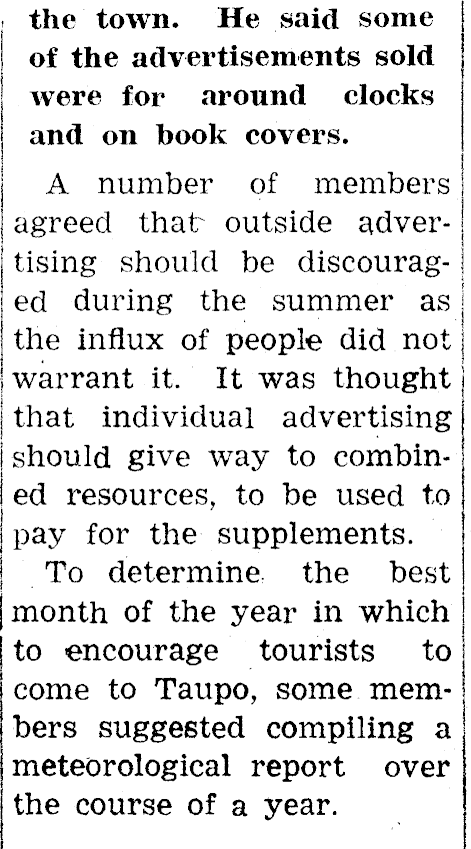 the town. He said some of the advertisements sold were for around clocks and on book covers.

A number of members agreed that outside advertising should be discouraged during the summer as the influx of people did not warrant it. It was thought that individual advertising should give way to combined resources, to be used to pay for the supplements.

To determine the best month of the year in which to encourage tourists to come to Taupo, some members suggested compiling a meteorological report over the course of a year.